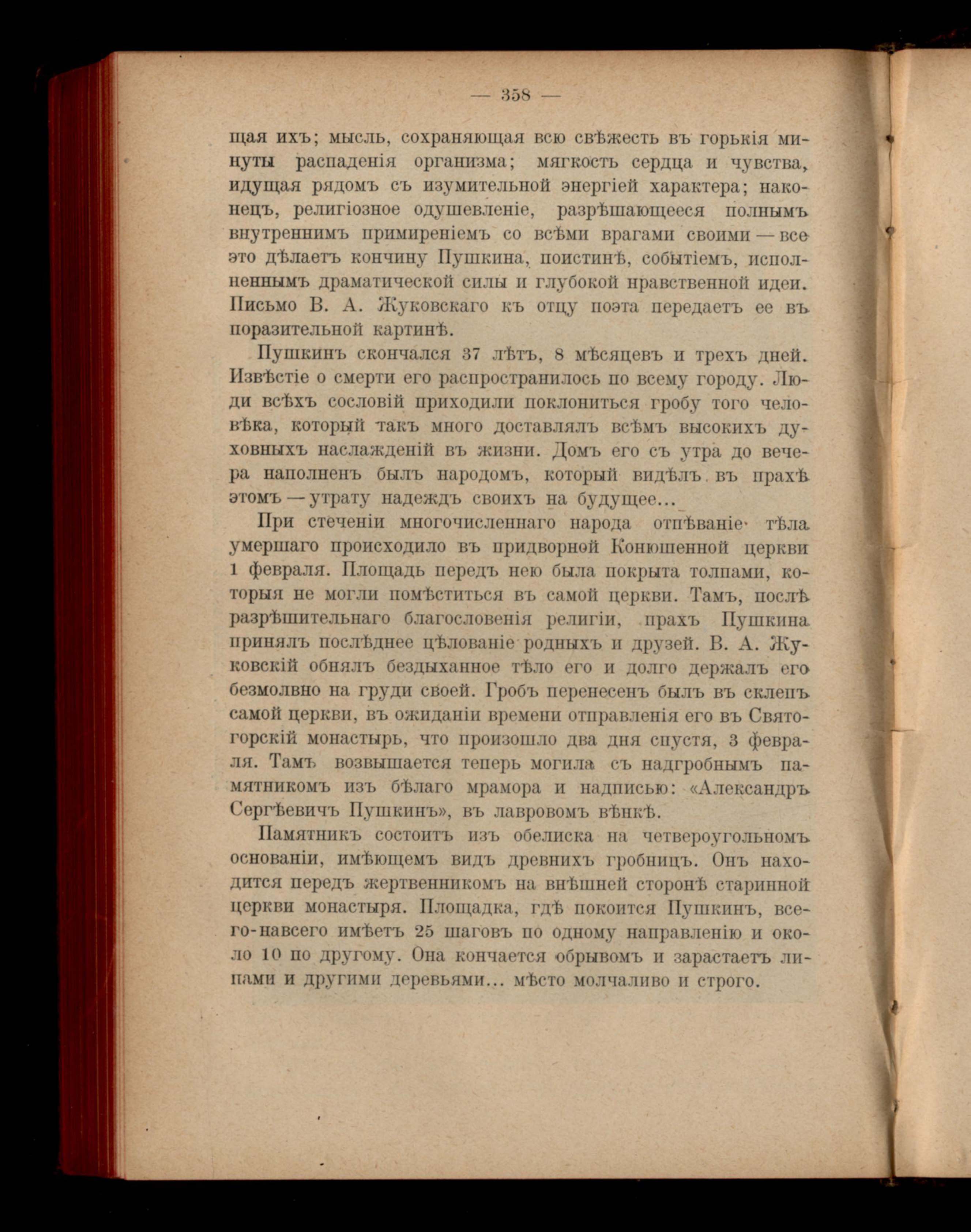 — 358 —

щая ихъ; мысль, сохраняющая всю свѣжесть въ горькія минуты распаденія организма; мягкость сердца и чувства, идущая рядомъ съ изумительной энергіей характера; наконецъ, религіозное одушевленіе, разрѣшающееся полнымъ внутреннимъ примиреніемъ со всѣми врагами своими — все это дѣлаетъ кончину Пушкина, поистинѣ, событіемъ, исполненнымъ драматической силы и глубокой нравственной идеи. Письмо В. А. Жуковскаго къ отцу поэта передаетъ ее въ поразительной картинѣ.

Пушкинъ скончался 37 лѣтъ, 8 мѣсяцевъ и трехъ дней. Извѣстіе о смерти его распространилось по всему городу. Люди всѣхъ сословій приходили поклониться гробу того человѣка, который такъ много доставлялъ всѣмъ высокихъ духовныхъ наслажденій въ жизни. Домъ его съ утра до вечера наполненъ былъ народомъ, который видѣлъ въ прахѣ этомъ — утрату надеждъ своихъ на будущее...

При стеченіи многочисленнаго народа отпѣваніе тѣла умершаго происходило въ придворной Конюшенной церкви 1 февраля. Площадь передъ нею была покрыта толпами, которыя не могли помѣститься въ самой церкви. Тамъ, послѣ разрѣшительнаго благословенія религіи, прахъ Пушкина принялъ послѣднее цѣлованіе родныхъ и друзей. В. А. Жуковскій обнялъ бездыханное тѣло его и долго держалъ его безмолвно на груди своей. Гробъ перенесенъ былъ въ склепъ самой церкви, въ ожиданіи времени отправленія его въ Святогорскій монастырь, что произошло два дня спустя, 3 февраля. Тамъ возвышается теперь могила съ надгробнымъ памятникомъ изъ бѣлаго мрамора и надписью: «Александръ Сергѣевичъ Пушкинъ», въ лавровомъ вѣнкѣ.

Памятникъ состоитъ изъ обелиска на четвероугольномъ основаніи, имѣющемъ видъ древнихъ гробницъ. Онъ находится передъ жертвенникомъ на внѣшней сторонѣ старинной церкви монастыря. Площадка, гдѣ покоится Пушкинъ, всего-навсего имѣетъ 25 шаговъ по одному направленію и около 10 по другому. Она кончается обрывомъ и зарастаетъ липами и другими деревьями... мѣсто молчаливо и строго.